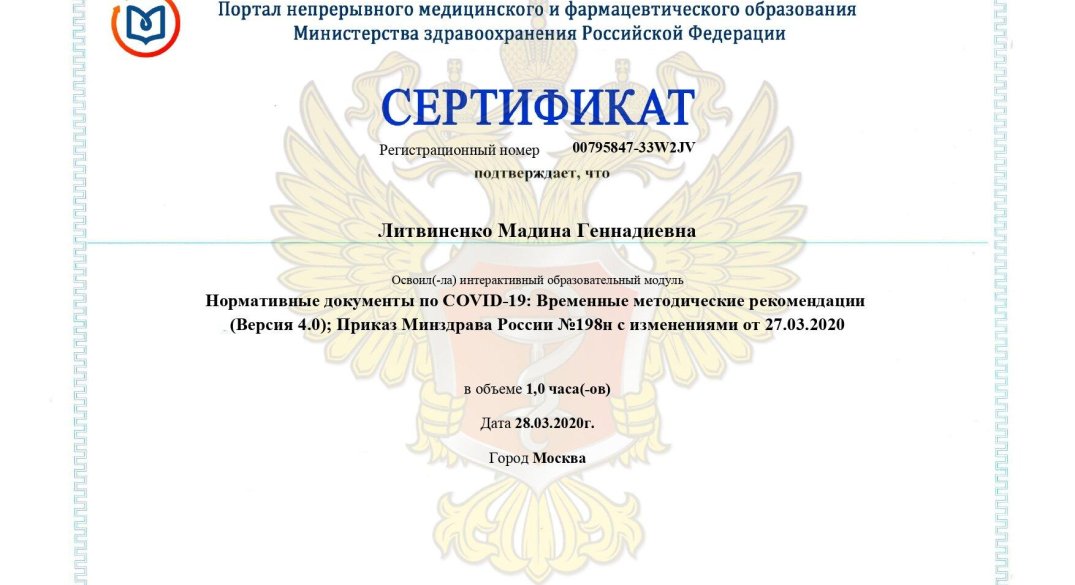 Портал непрерывного медицинского и фармацевтического образования
Министерства здравоохранения Российской Федерации

СЕРТИФИКАТ

Регистрационный номер 00795847-33W2JV

подтверждает, что

Литвиненко Мадина Геннадиевна

Освоил(-ла) интерактивный образовательный модуль

Нормативные документы по COVID-19: Временные методические рекомендации (Версия 4.0); Приказ Минздрава России №198н с изменениями от 27.03.2020

в объеме 1,0 часа(-ов)

Дата 28.03.2020г.

Город Москва